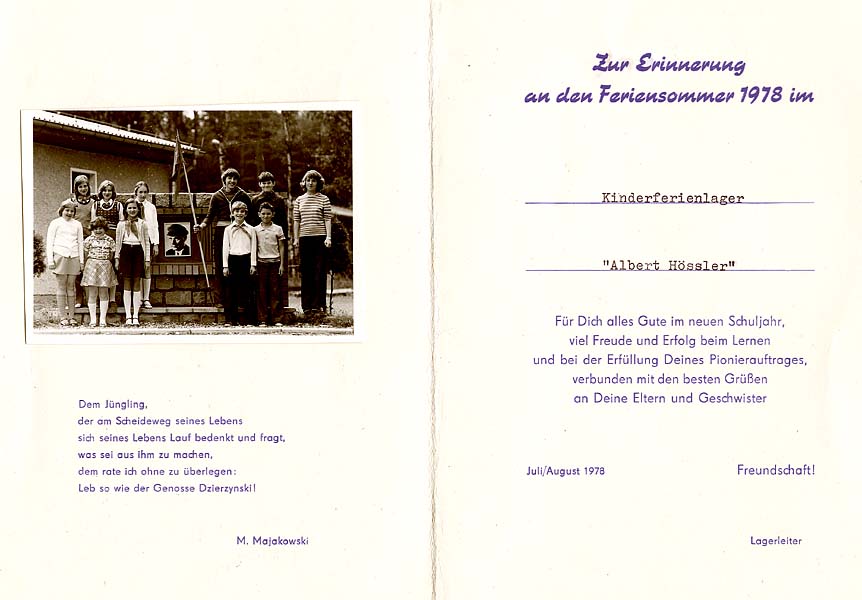 Dem Jüngling,
der am Scheideweg seines Lebens
sich seines Lebens Lauf bedenkt und fragt,
was sei aus ihm zu machen,
dem rate ich ohne zu überlegen:
Leb so wie der Genosse Dzierzynski!

M. Majakowski

Zur Erinnerung
an den Feriensommer 1978 im

Kinderferienlager

"Albert Hössler"

Für Dich alles Gute im neuen Schuljahr,
viel Freude und Erfolg beim Lernen
und bei der Erfüllung Deines Pionierauftrages,
verbunden mit den besten Grüßen
an Deine Eltern und Geschwister

Juli/August 1978

Freundschaft!

Lagerleiter